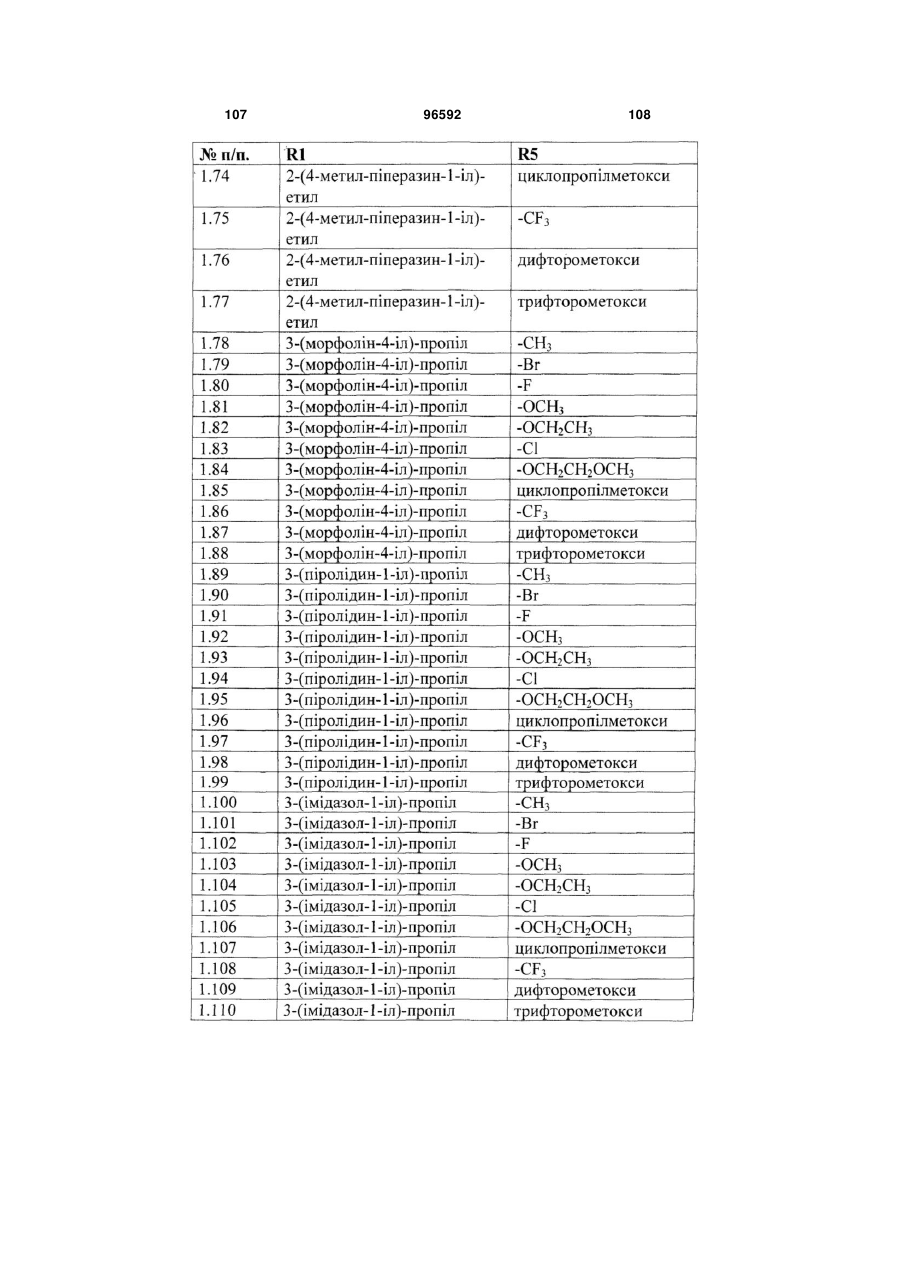 107 96592 108

| № п/п. | R1 | R5 |
|---|---|---|
| 1.74 | 2-(4-метил-піперазин-1-іл)-етил | циклопропілметокси |
| 1.75 | 2-(4-метил-піперазин-1-іл)-етил | $-CF_3$ |
| 1.76 | 2-(4-метил-піперазин-1-іл)-етил | дифторометокси |
| 1.77 | 2-(4-метил-піперазин-1-іл)-етил | трифторометокси |
| 1.78 | 3-(морфолін-4-іл)-пропіл | $-CH_3$ |
| 1.79 | 3-(морфолін-4-іл)-пропіл | -Br |
| 1.80 | 3-(морфолін-4-іл)-пропіл | -F |
| 1.81 | 3-(морфолін-4-іл)-пропіл | $-OCH_3$ |
| 1.82 | 3-(морфолін-4-іл)-пропіл | $-OCH_2CH_3$ |
| 1.83 | 3-(морфолін-4-іл)-пропіл | -Cl |
| 1.84 | 3-(морфолін-4-іл)-пропіл | $-OCH_2CH_2OCH_3$ |
| 1.85 | 3-(морфолін-4-іл)-пропіл | циклопропілметокси |
| 1.86 | 3-(морфолін-4-іл)-пропіл | $-CF_3$ |
| 1.87 | 3-(морфолін-4-іл)-пропіл | дифторометокси |
| 1.88 | 3-(морфолін-4-іл)-пропіл | трифторометокси |
| 1.89 | 3-(піролідин-1-іл)-пропіл | $-CH_3$ |
| 1.90 | 3-(піролідин-1-іл)-пропіл | -Br |
| 1.91 | 3-(піролідин-1-іл)-пропіл | -F |
| 1.92 | 3-(піролідин-1-іл)-пропіл | $-OCH_3$ |
| 1.93 | 3-(піролідин-1-іл)-пропіл | $-OCH_2CH_3$ |
| 1.94 | 3-(піролідин-1-іл)-пропіл | -Cl |
| 1.95 | 3-(піролідин-1-іл)-пропіл | $-OCH_2CH_2OCH_3$ |
| 1.96 | 3-(піролідин-1-іл)-пропіл | циклопропілметокси |
| 1.97 | 3-(піролідин-1-іл)-пропіл | $-CF_3$ |
| 1.98 | 3-(піролідин-1-іл)-пропіл | дифторометокси |
| 1.99 | 3-(піролідин-1-іл)-пропіл | трифторометокси |
| 1.100 | 3-(імідазол-1-іл)-пропіл | $-CH_3$ |
| 1.101 | 3-(імідазол-1-іл)-пропіл | -Br |
| 1.102 | 3-(імідазол-1-іл)-пропіл | -F |
| 1.103 | 3-(імідазол-1-іл)-пропіл | $-OCH_3$ |
| 1.104 | 3-(імідазол-1-іл)-пропіл | $-OCH_2CH_3$ |
| 1.105 | 3-(імідазол-1-іл)-пропіл | -Cl |
| 1.106 | 3-(імідазол-1-іл)-пропіл | $-OCH_2CH_2OCH_3$ |
| 1.107 | 3-(імідазол-1-іл)-пропіл | циклопропілметокси |
| 1.108 | 3-(імідазол-1-іл)-пропіл | $-CF_3$ |
| 1.109 | 3-(імідазол-1-іл)-пропіл | дифторометокси |
| 1.110 | 3-(імідазол-1-іл)-пропіл | трифторометокси |